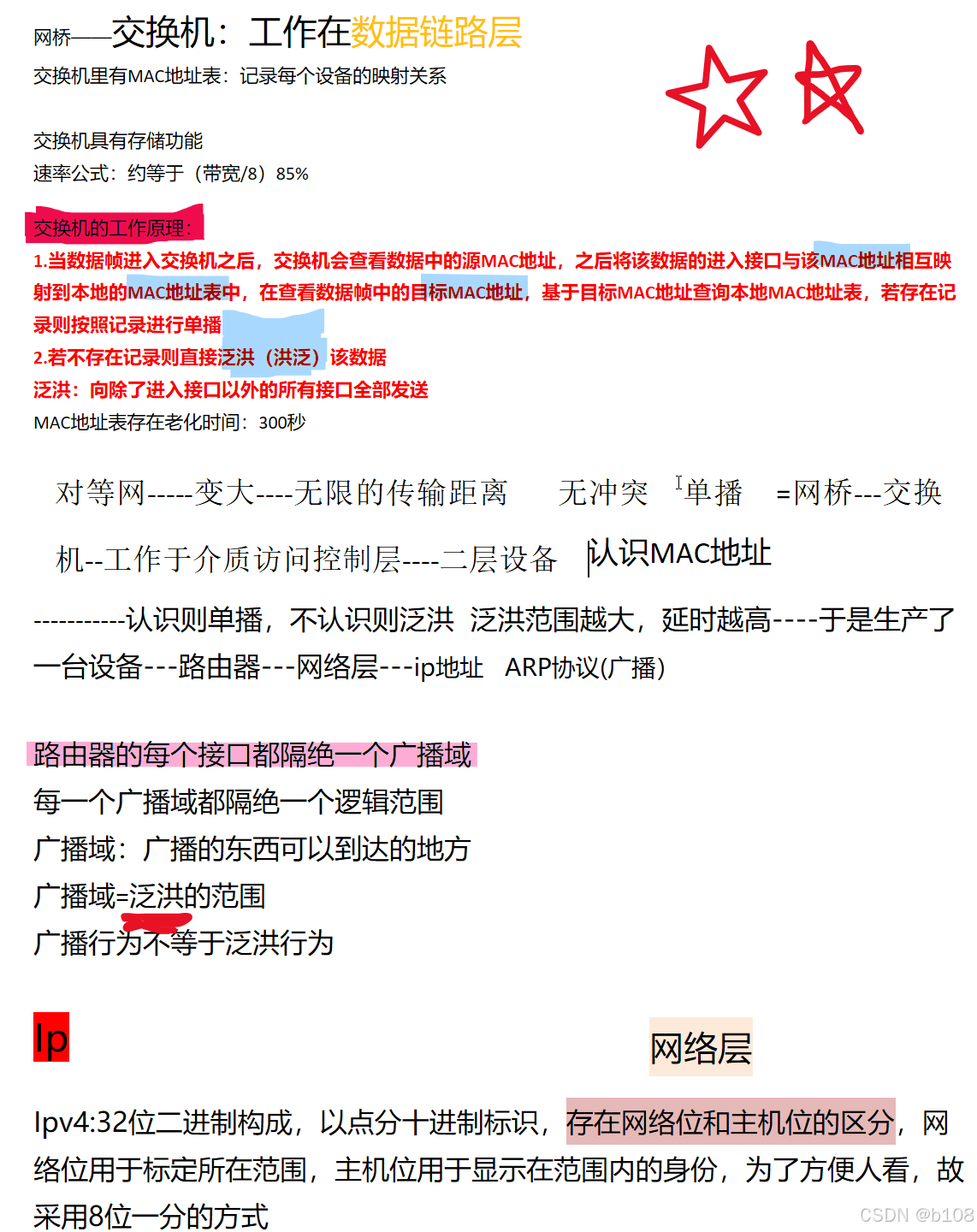 网桥——交换机：工作在数据链路层

交换机里有MAC地址表：记录每个设备的映射关系

交换机具有存储功能
速率公式：约等于（带宽/8）85%

交换机的工作原理：
1.当数据帧进入交换机之后，交换机会查看数据中的源MAC地址，之后将该数据的进入接口与该MAC地址相互映射到本地的MAC地址表中，在查看数据帧中的目标MAC地址，基于目标MAC地址查询本地MAC地址表，若存在记录则按照记录进行单播
2.若不存在记录则直接泛洪（洪泛）该数据
泛洪：向除了进入接口以外的所有接口全部发送
MAC地址表存在老化时间：300秒

对等网-----变大----无限的传输距离　无冲突　单播　=网桥---交换机--工作于介质访问控制层----二层设备　认识MAC地址

-----------认识则单播，不认识则泛洪　泛洪范围越大，延时越高----于是生产了一台设备---路由器---网络层---ip地址　ARP协议(广播)

路由器的每个接口都隔绝一个广播域
每一个广播域都隔绝一个逻辑范围
广播域：广播的东西可以到达的地方
广播域=泛洪的范围
广播行为不等于泛洪行为

Ip

网络层

Ipv4:32位二进制构成，以点分十进制标识，存在网络位和主机位的区分，网络位用于标定所在范围，主机位用于显示在范围内的身份，为了方便人看，故采用8位一分的方式

CSDN @b108